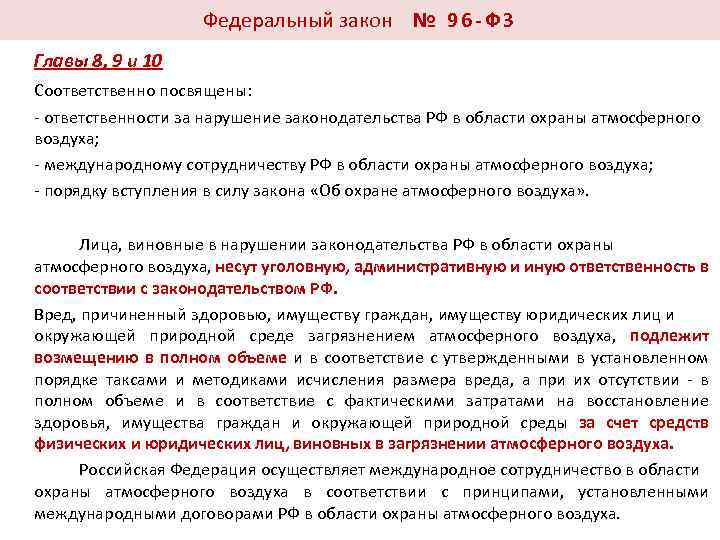 Федеральный закон № 96-ФЗ

Главы 8, 9 и 10

Соответственно посвящены:

- ответственности за нарушение законодательства РФ в области охраны атмосферного воздуха;

- международному сотрудничеству РФ в области охраны атмосферного воздуха;

- порядку вступления в силу закона «Об охране атмосферного воздуха».

Лица, виновные в нарушении законодательства РФ в области охраны атмосферного воздуха, несут уголовную, административную и иную ответственность в соответствии с законодательством РФ.

Вред, причиненный здоровью, имуществу граждан, имуществу юридических лиц и окружающей природной среде загрязнением атмосферного воздуха, подлежит возмещению в полном объеме и в соответствие с утвержденными в установленном порядке таксами и методиками исчисления размера вреда, а при их отсутствии - в полном объеме и в соответствие с фактическими затратами на восстановление здоровья, имущества граждан и окружающей природной среды за счет средств физических и юридических лиц, виновных в загрязнении атмосферного воздуха.

Российская Федерация осуществляет международное сотрудничество в области охраны атмосферного воздуха в соответствии с принципами, установленными международными договорами РФ в области охраны атмосферного воздуха.